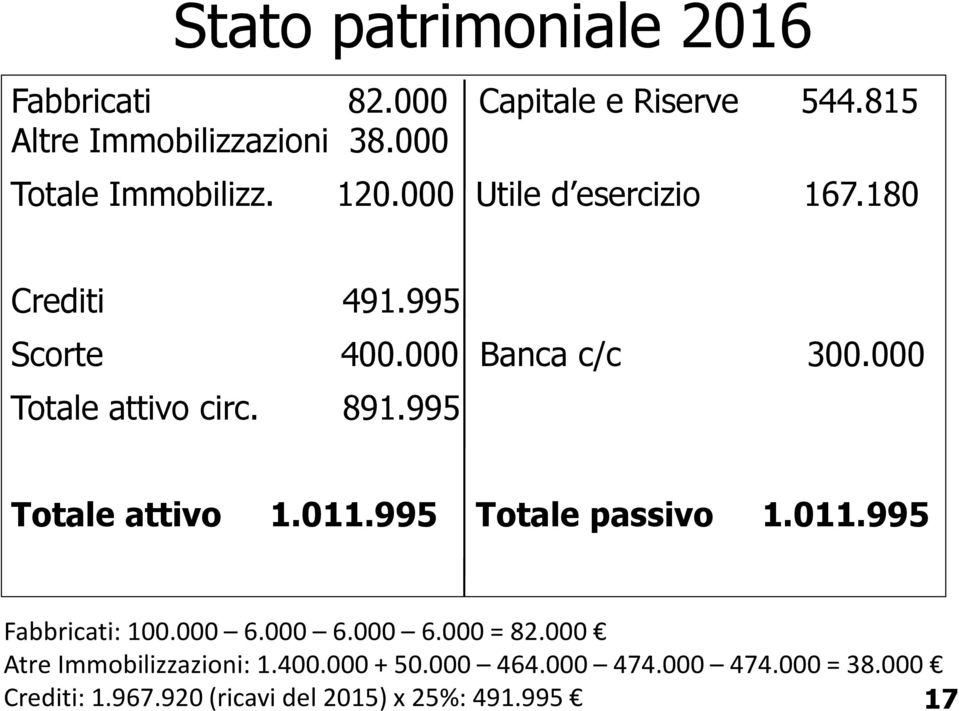 Stato patrimoniale 2016

| | | | |
|---|---|---|---|
| Fabbricati | 82.000 | Capitale e Riserve | 544.815 |
| Altre Immobilizzazioni | 38.000 | | |
| Totale Immobilizz. | 120.000 | Utile d'esercizio | 167.180 |
| Crediti | 491.995 | | |
| Scorte | 400.000 | Banca c/c | 300.000 |
| Totale attivo circ. | 891.995 | | |
| **Totale attivo** | **1.011.995** | **Totale passivo** | **1.011.995** |

Fabbricati: 100.000 – 6.000 – 6.000 – 6.000 = 82.000 €
Atre Immobilizzazioni: 1.400.000 + 50.000 – 464.000 – 474.000 – 474.000 = 38.000 €
Crediti: 1.967.920 (ricavi del 2015) x 25%: 491.995 €

17